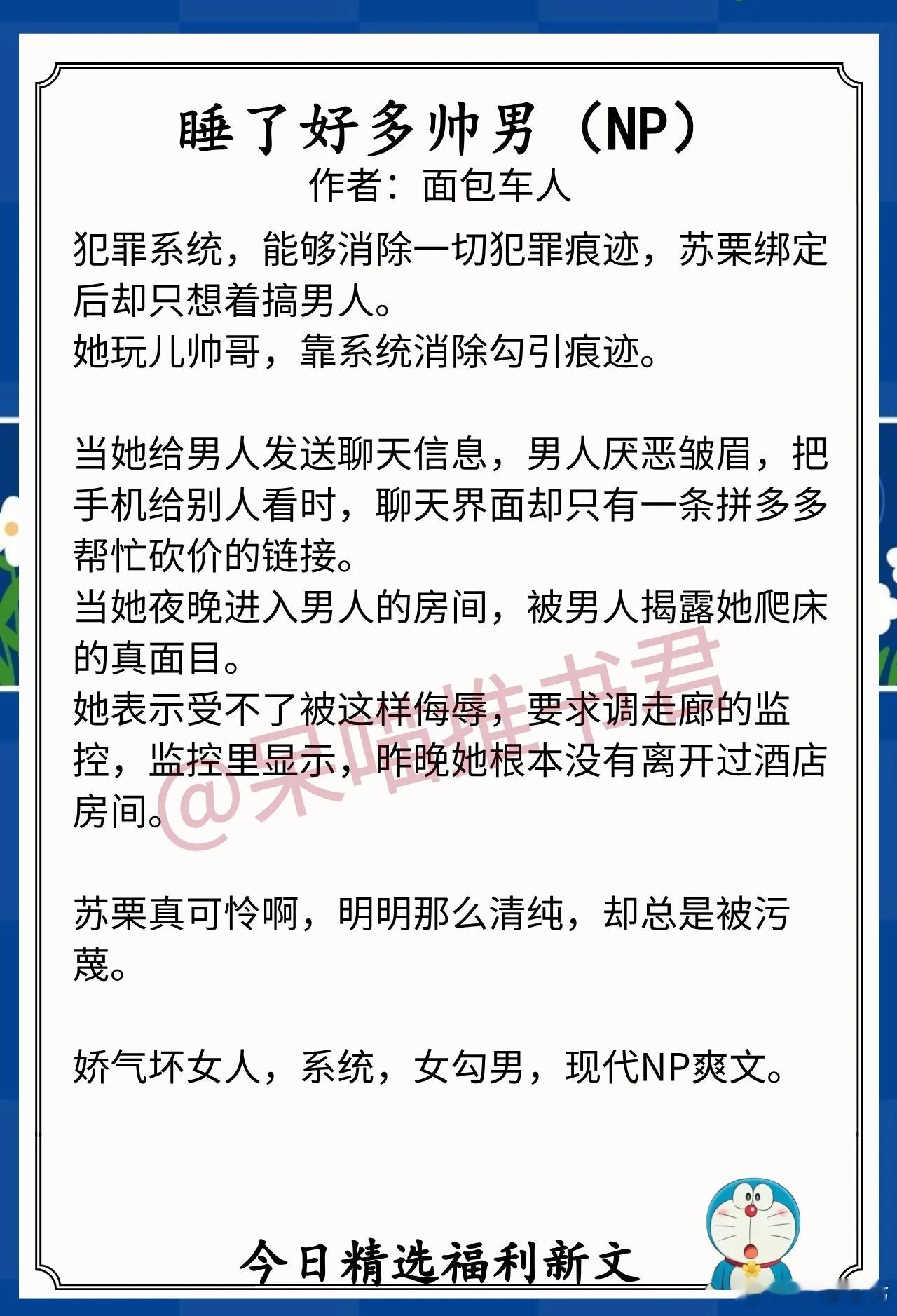 睡了好多帅男（NP）
作者：面包车人

犯罪系统，能够消除一切犯罪痕迹，苏栗绑定后却只想着搞男人。
她玩儿帅哥，靠系统消除勾引痕迹。

当她给男人发送聊天信息，男人厌恶皱眉，把手机给别人看时，聊天界面却只有一条拼多多帮忙砍价的链接。
当她夜晚进入男人的房间，被男人揭露她爬床的真面目。
她表示受不了被这样侮辱，要求调走廊的监控，监控里显示，昨晚她根本没有离开过酒店房间。

苏栗真可怜啊，明明那么清纯，却总是被污蔑。

娇气坏女人，系统，女勾男，现代NP爽文。

今日精选福利新文

@呆喵推书君